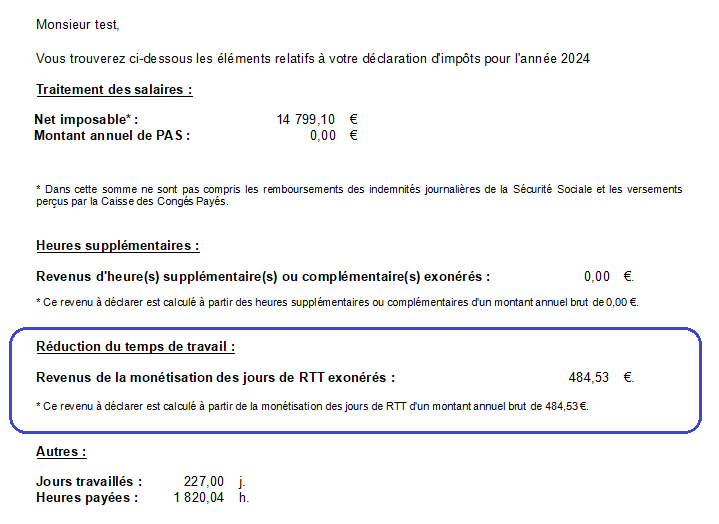 Monsieur test,

Vous trouverez ci-dessous les éléments relatifs à votre déclaration d'impôts pour l'année 2024

Traitement des salaires :

Net imposable* : 14 799,10 €
Montant annuel de PAS : 0,00 €

* Dans cette somme ne sont pas compris les remboursements des indemnités journalières de la Sécurité Sociale et les versements perçus par la Caisse des Congés Payés.

Heures supplémentaires :

Revenus d'heure(s) supplémentaire(s) ou complémentaire(s) exonérés : 0,00 €.

* Ce revenu à déclarer est calculé à partir des heures supplémentaires ou complémentaires d'un montant annuel brut de 0,00 €.

Réduction du temps de travail :

Revenus de la monétisation des jours de RTT exonérés : 484,53 €.

* Ce revenu à déclarer est calculé à partir de la monétisation des jours de RTT d'un montant annuel brut de 484,53 €.

Autres :

Jours travaillés : 227,00 j.
Heures payées : 1 820,04 h.